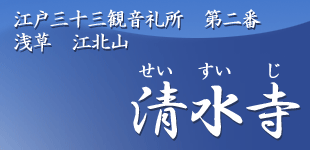 江戸三十三観音礼所　第二番
浅草　江北山

せい　すい　じ
清水寺